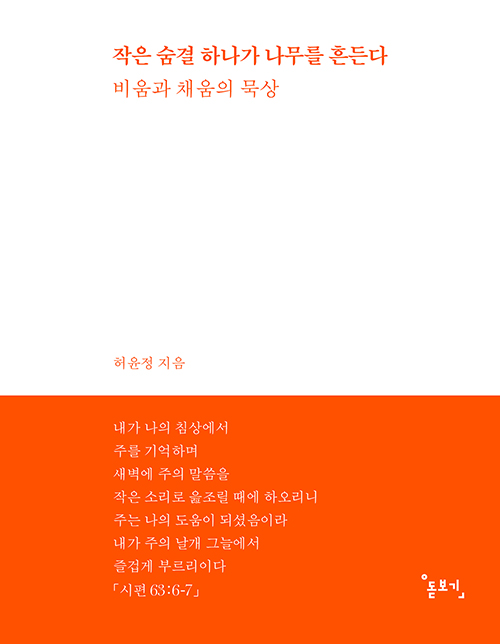 작은 숨결 하나가 나무를 흔든다
비움과 채움의 묵상

허윤정 지음

내가 나의 침상에서
주를 기억하며
새벽에 주의 말씀을
작은 소리로 읊조릴 때에 하오리니
주는 나의 도움이 되셨음이라
내가 주의 날개 그늘에서
즐겁게 부르리이다
「시편 63:6-7」

돋보기